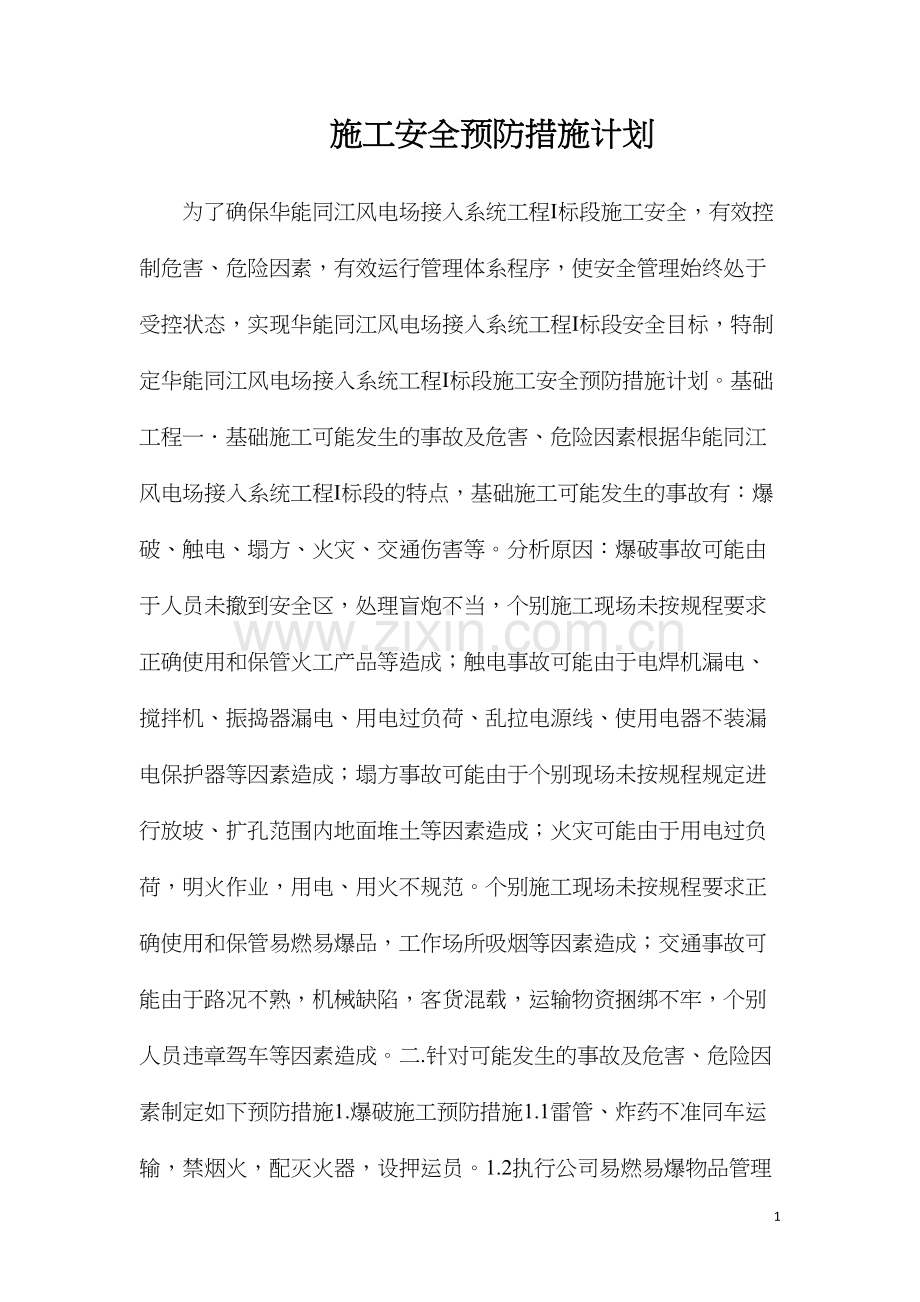 施工安全预防措施计划

为了确保华能同江风电场接入系统工程I标段施工安全，有效控制危害、危险因素，有效运行管理体系程序，使安全管理始终处于受控状态，实现华能同江风电场接入系统工程I标段安全目标，特制定华能同江风电场接入系统工程I标段施工安全预防措施计划。基础工程一·基础施工可能发生的事故及危害、危险因素根据华能同江风电场接入系统工程I标段的特点，基础施工可能发生的事故有：爆破、触电、塌方、火灾、交通伤害等。分析原因：爆破事故可能由于人员未撤到安全区，处理盲炮不当，个别施工现场未按规程要求正确使用和保管火工产品等造成；触电事故可能由于电焊机漏电、搅拌机、振捣器漏电、用电过负荷、乱拉电源线、使用电器不装漏电保护器等因素造成；塌方事故可能由于个别现场未按规程规定进行放坡、扩孔范围内地面堆土等因素造成；火灾可能由于用电过负荷，明火作业，用电、用火不规范。个别施工现场未按规程要求正确使用和保管易燃易爆品，工作场所吸烟等因素造成；交通事故可能由于路况不熟，机械缺陷，客货混载，运输物资捆绑不牢，个别人员违章驾车等因素造成。二.针对可能发生的事故及危害、危险因素制定如下预防措施1.爆破施工预防措施1.1雷管、炸药不准同车运输，禁烟火，配灭火器，设押运员。1.2执行公司易燃易爆物品管理

1

www.zixin.com.cn